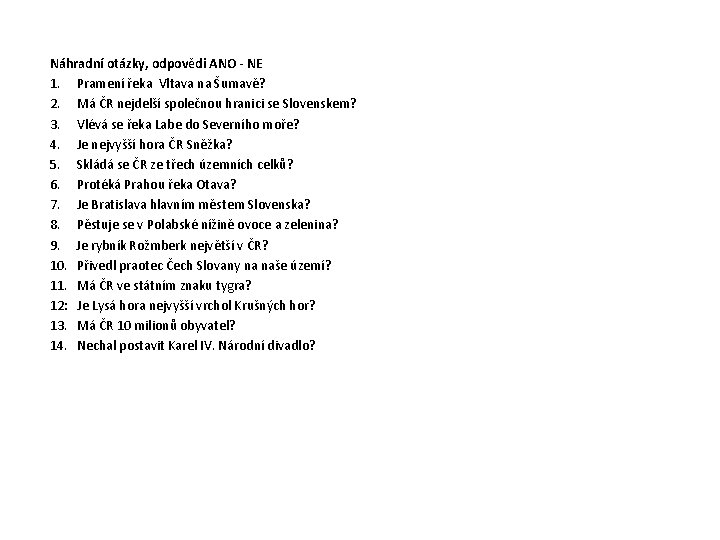 Náhradní otázky, odpovědi ANO - NE
1. Pramení řeka Vltava na Šumavě?
2. Má ČR nejdelší společnou hranici se Slovenskem?
3. Vlévá se řeka Labe do Severního moře?
4. Je nejvyšší hora ČR Sněžka?
5. Skládá se ČR ze třech územních celků?
6. Protéká Prahou řeka Otava?
7. Je Bratislava hlavním městem Slovenska?
8. Pěstuje se v Polabské nížině ovoce a zelenina?
9. Je rybník Rožmberk největší v ČR?
10. Přivedl praotec Čech Slovany na naše území?
11. Má ČR ve státním znaku tygra?
12: Je Lysá hora nejvyšší vrchol Krušných hor?
13. Má ČR 10 milionů obyvatel?
14. Nechal postavit Karel IV. Národní divadlo?